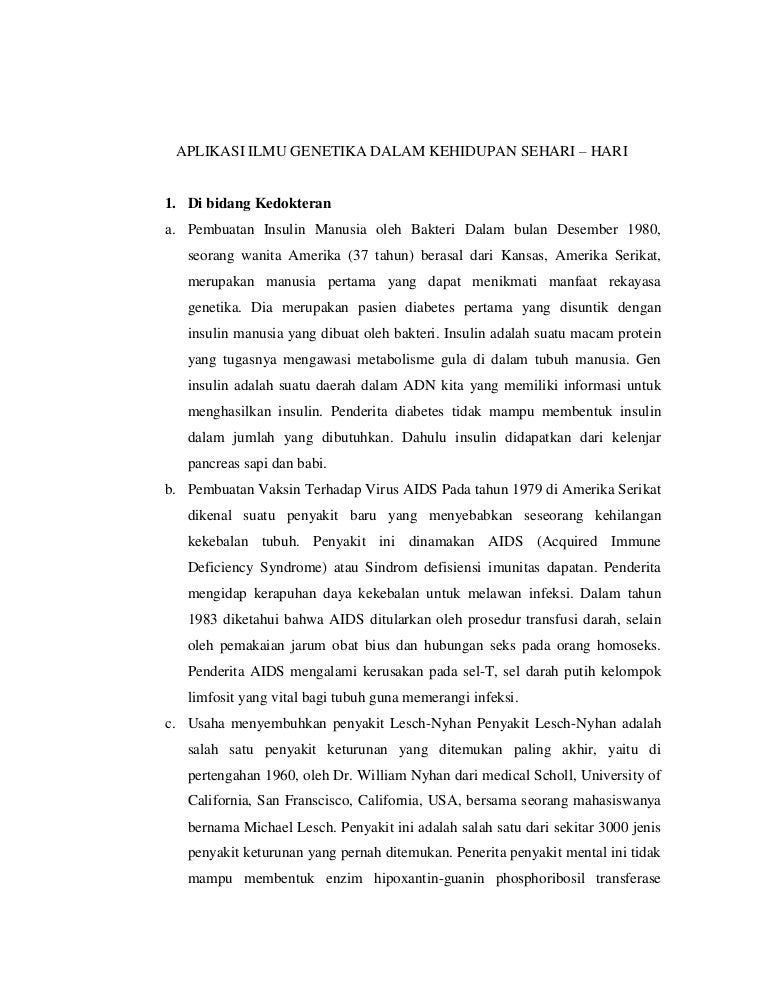 APLIKASI ILMU GENETIKA DALAM KEHIDUPAN SEHARI – HARI

1. Di bidang Kedokteran

a. Pembuatan Insulin Manusia oleh Bakteri Dalam bulan Desember 1980, seorang wanita Amerika (37 tahun) berasal dari Kansas, Amerika Serikat, merupakan manusia pertama yang dapat menikmati manfaat rekayasa genetika. Dia merupakan pasien diabetes pertama yang disuntik dengan insulin manusia yang dibuat oleh bakteri. Insulin adalah suatu macam protein yang tugasnya mengawasi metabolisme gula di dalam tubuh manusia. Gen insulin adalah suatu daerah dalam ADN kita yang memiliki informasi untuk menghasilkan insulin. Penderita diabetes tidak mampu membentuk insulin dalam jumlah yang dibutuhkan. Dahulu insulin didapatkan dari kelenjar pancreas sapi dan babi.

b. Pembuatan Vaksin Terhadap Virus AIDS Pada tahun 1979 di Amerika Serikat dikenal suatu penyakit baru yang menyebabkan seseorang kehilangan kekebalan tubuh. Penyakit ini dinamakan AIDS (Acquired Immune Deficiency Syndrome) atau Sindrom defisiensi imunitas dapatan. Penderita mengidap kerapuhan daya kekebalan untuk melawan infeksi. Dalam tahun 1983 diketahui bahwa AIDS ditularkan oleh prosedur transfusi darah, selain oleh pemakaian jarum obat bius dan hubungan seks pada orang homoseks. Penderita AIDS mengalami kerusakan pada sel-T, sel darah putih kelompok limfosit yang vital bagi tubuh guna memerangi infeksi.

c. Usaha menyembuhkan penyakit Lesch-Nyhan Penyakit Lesch-Nyhan adalah salah satu penyakit keturunan yang ditemukan paling akhir, yaitu di pertengahan 1960, oleh Dr. William Nyhan dari medical Scholl, University of California, San Franscisco, California, USA, bersama seorang mahasiswanya bernama Michael Lesch. Penyakit ini adalah salah satu dari sekitar 3000 jenis penyakit keturunan yang pernah ditemukan. Penerita penyakit mental ini tidak mampu membentuk enzim hipoxantin-guanin phosphoribosil transferase